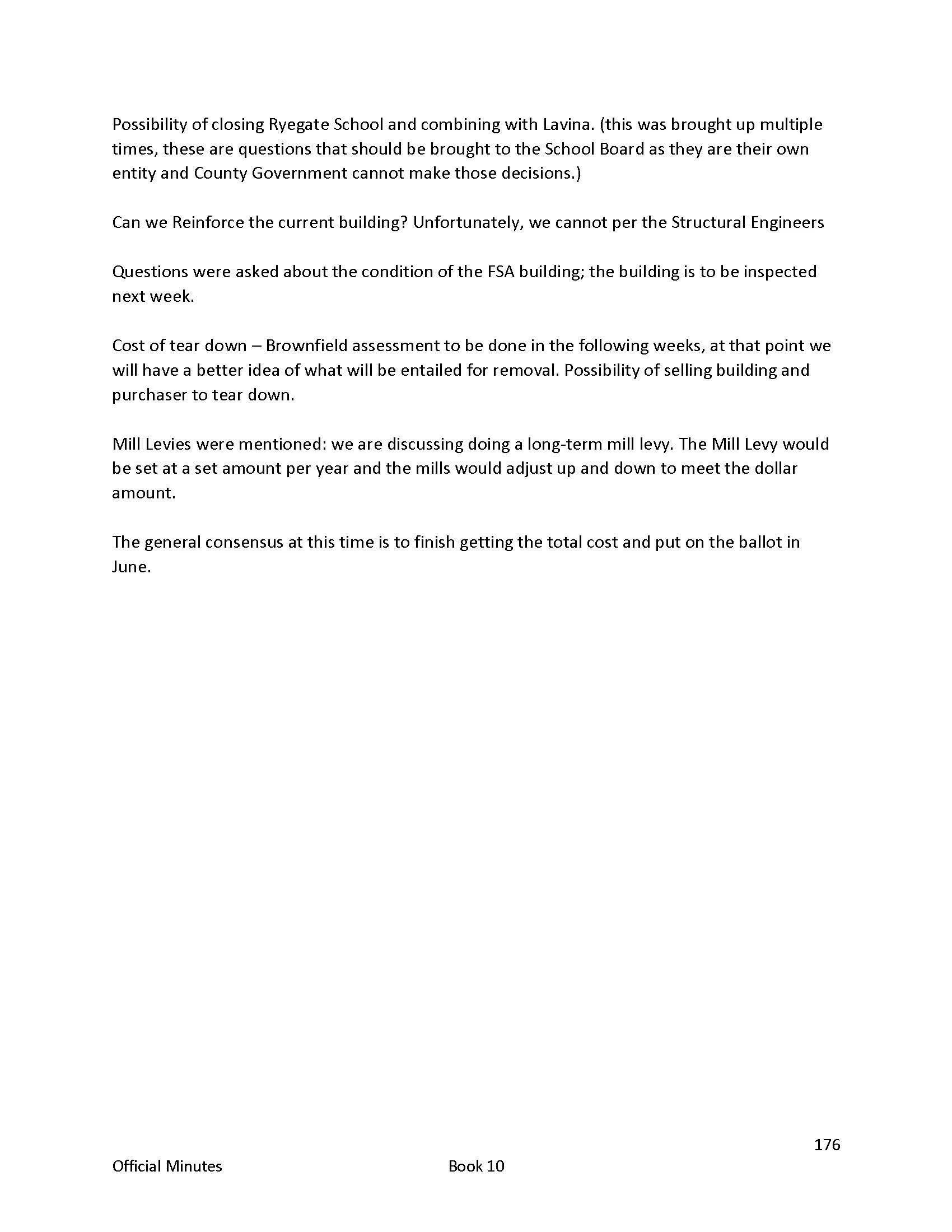 Possibility of closing Ryegate School and combining with Lavina. (this was brought up multiple times, these are questions that should be brought to the School Board as they are their own entity and County Government cannot make those decisions.)

Can we Reinforce the current building? Unfortunately, we cannot per the Structural Engineers

Questions were asked about the condition of the FSA building; the building is to be inspected next week.

Cost of tear down – Brownfield assessment to be done in the following weeks, at that point we will have a better idea of what will be entailed for removal. Possibility of selling building and purchaser to tear down.

Mill Levies were mentioned: we are discussing doing a long-term mill levy. The Mill Levy would be set at a set amount per year and the mills would adjust up and down to meet the dollar amount.

The general consensus at this time is to finish getting the total cost and put on the ballot in June.

176

Official Minutes Book 10